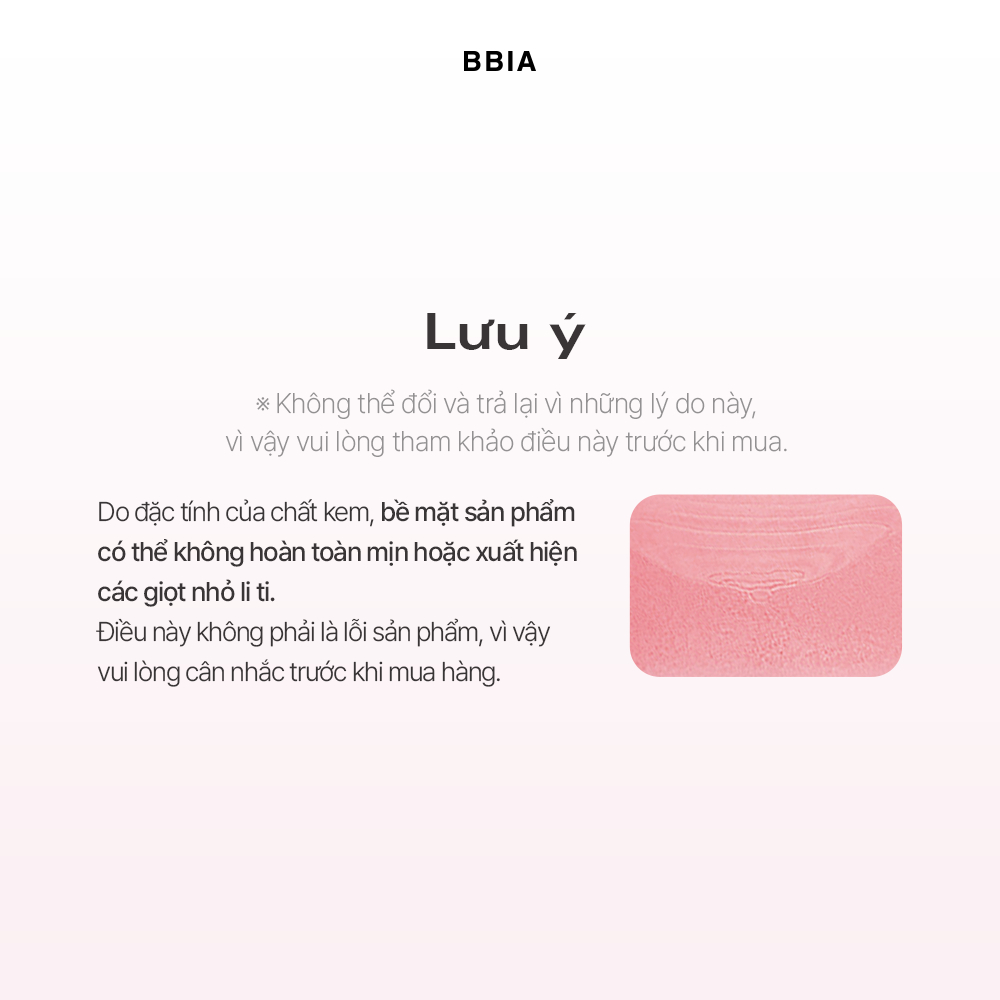 BBIA

Lưu ý

※ Không thể đổi và trả lại vì những lý do này, vì vậy vui lòng tham khảo điều này trước khi mua.

Do đặc tính của chất kem, bề mặt sản phẩm có thể không hoàn toàn mịn hoặc xuất hiện các giọt nhỏ li ti.
Điều này không phải là lỗi sản phẩm, vì vậy vui lòng cân nhắc trước khi mua hàng.